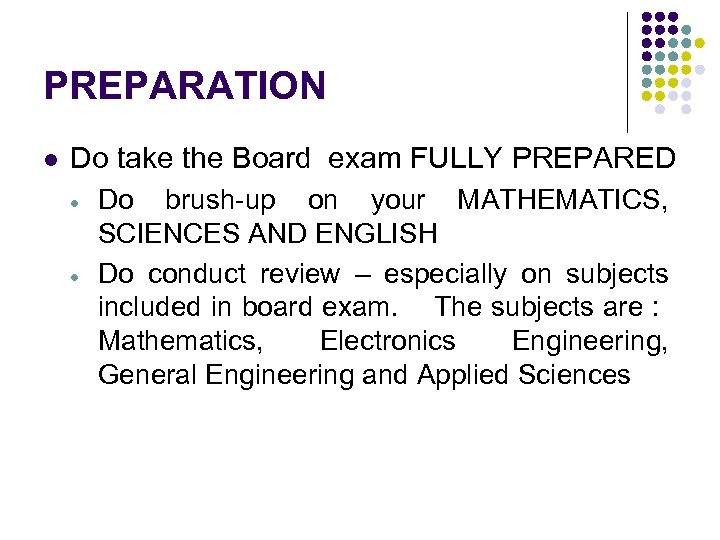 PREPARATION

• Do take the Board exam FULLY PREPARED

• Do brush-up on your MATHEMATICS, SCIENCES AND ENGLISH

• Do conduct review – especially on subjects included in board exam. The subjects are : Mathematics, Electronics Engineering, General Engineering and Applied Sciences